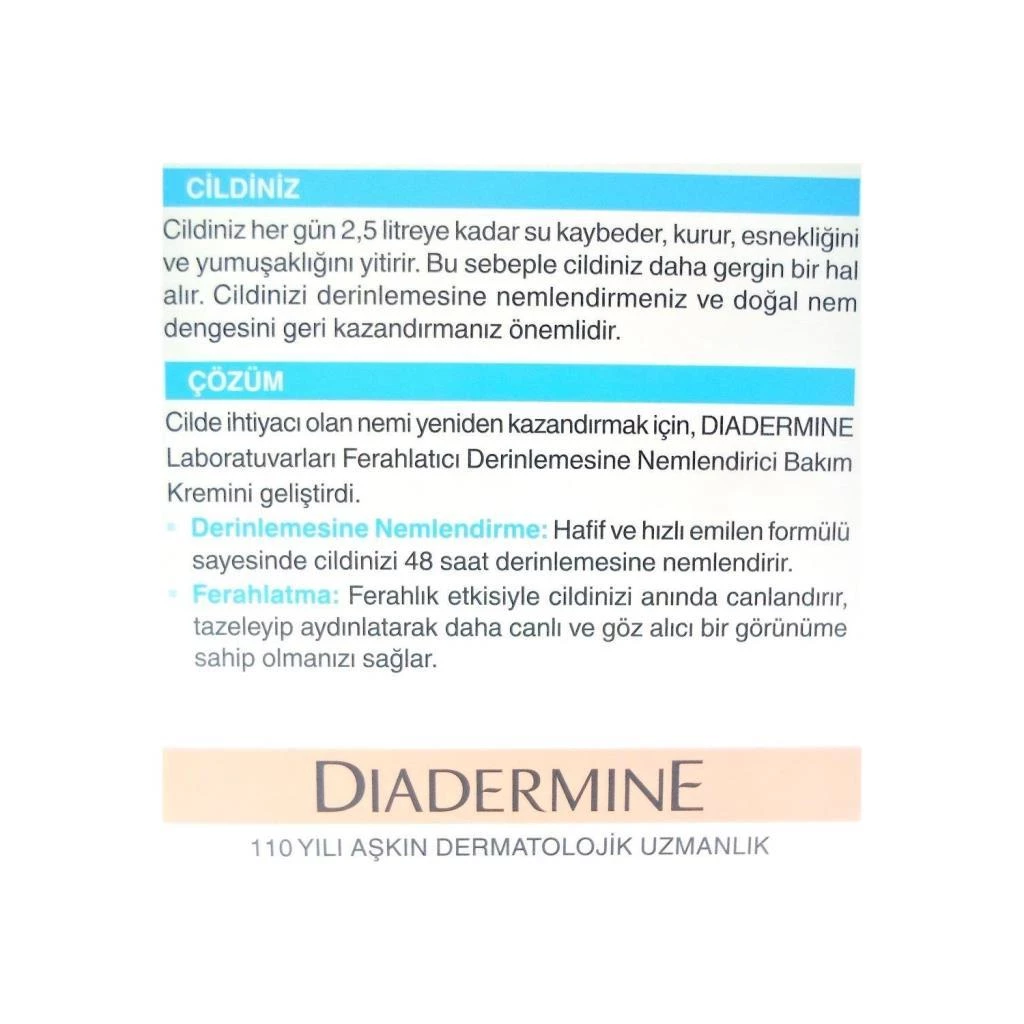 CİLDİNİZ

Cildiniz her gün 2,5 litreye kadar su kaybeder, kurur, esnekliğini ve yumuşaklığını yitirir. Bu sebeple cildiniz daha gergin bir hal alır. Cildinizi derinlemesine nemlendirmeniz ve doğal nem dengesini geri kazandırmanız önemlidir.

ÇÖZÜM

Cilde ihtiyacı olan nemi yeniden kazandırmak için, DIADERMINE Laboratuvarları Ferahlatıcı Derinlemesine Nemlendirici Bakım Kremini geliştirdi.

• Derinlemesine Nemlendirme: Hafif ve hızlı emilen formülü sayesinde cildinizi 48 saat derinlemesine nemlendirir.
• Ferahlatma: Ferahlık etkisiyle cildinizi anında canlandırır, tazeleyip aydınlatarak daha canlı ve göz alıcı bir görünüme sahip olmanızı sağlar.

DIADERMINE

110 YILI AŞKIN DERMATOLOJİK UZMANLIK